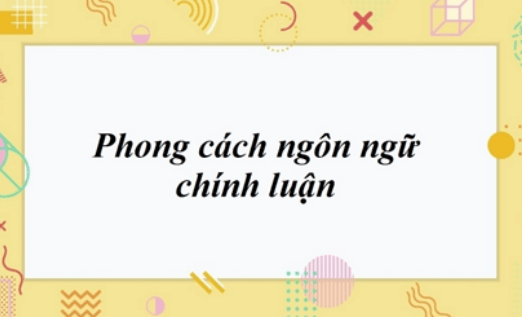 Phong cách ngôn ngữ chính luận